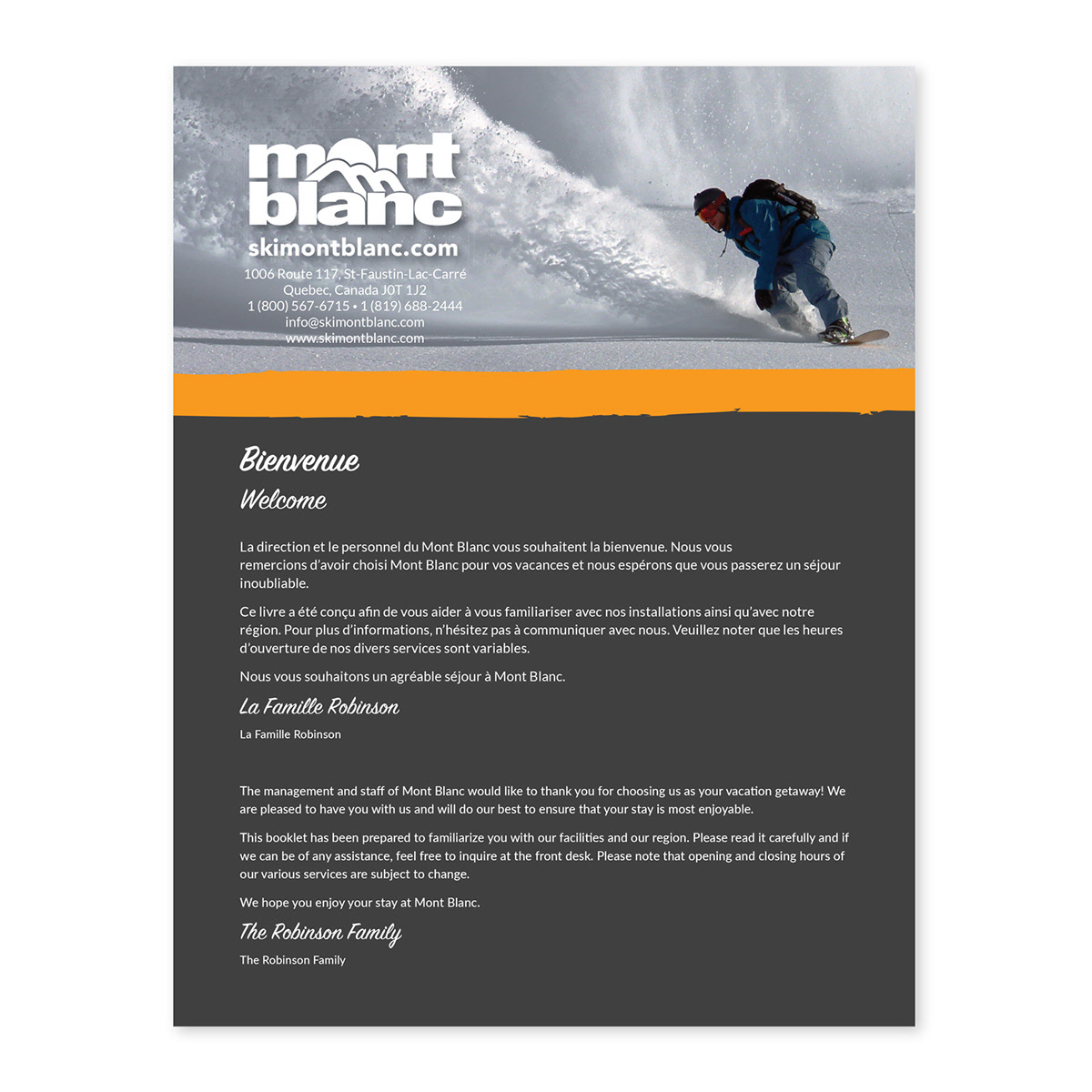 mont
blanc

skimontblanc.com

1006 Route 117, St-Faustin-Lac-Carré
Quebec, Canada J0T 1J2
1 (800) 567-6715 • 1 (819) 688-2444
info@skimontblanc.com
www.skimontblanc.com

Bienvenue
Welcome

La direction et le personnel du Mont Blanc vous souhaitent la bienvenue. Nous vous remercions d'avoir choisi Mont Blanc pour vos vacances et nous espérons que vous passerez un séjour inoubliable.

Ce livre a été conçu afin de vous aider à vous familiariser avec nos installations ainsi qu'avec notre région. Pour plus d'informations, n'hésitez pas à communiquer avec nous. Veuillez noter que les heures d'ouverture de nos divers services sont variables.

Nous vous souhaitons un agréable séjour à Mont Blanc.

La Famille Robinson

La Famille Robinson

The management and staff of Mont Blanc would like to thank you for choosing us as your vacation getaway! We are pleased to have you with us and will do our best to ensure that your stay is most enjoyable.

This booklet has been prepared to familiarize you with our facilities and our region. Please read it carefully and if we can be of any assistance, feel free to inquire at the front desk. Please note that opening and closing hours of our various services are subject to change.

We hope you enjoy your stay at Mont Blanc.

The Robinson Family

The Robinson Family